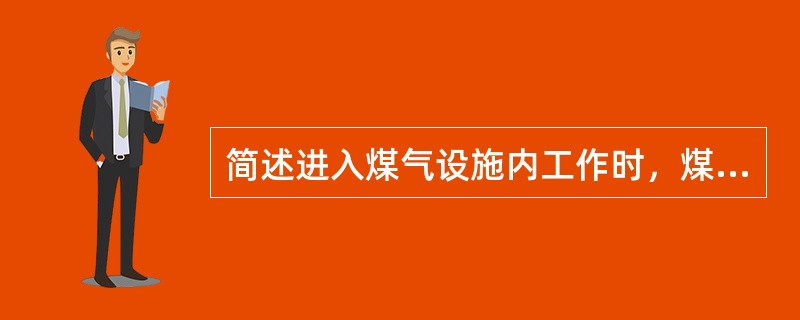 简述进入煤气设施内工作时，煤...